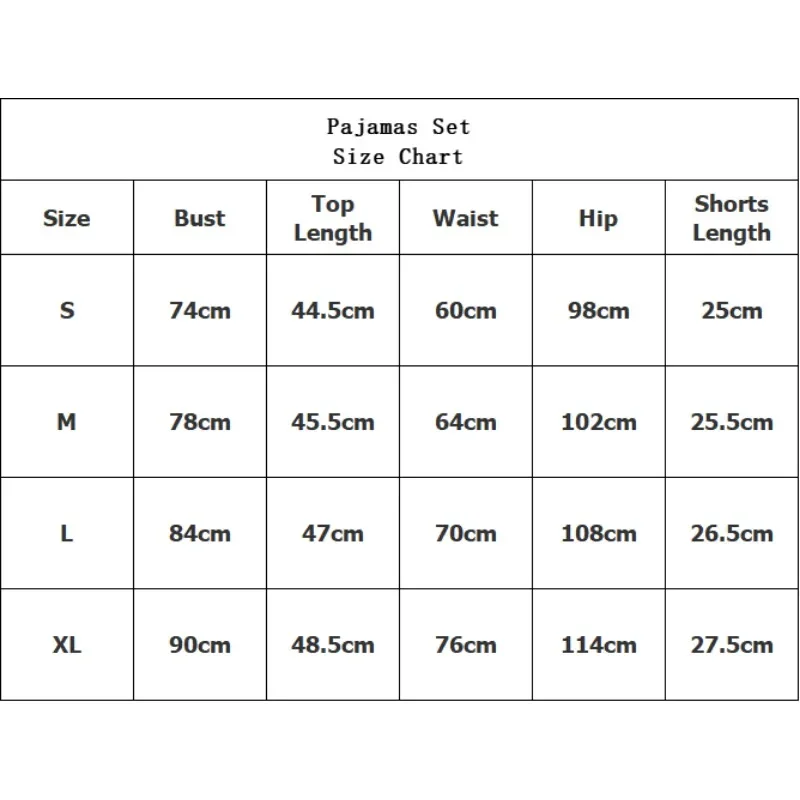 Pajamas Set
Size Chart

| Size | Bust | Top Length | Waist | Hip | Shorts Length |
|---|---|---|---|---|---|
| S | 74cm | 44.5cm | 60cm | 98cm | 25cm |
| M | 78cm | 45.5cm | 64cm | 102cm | 25.5cm |
| L | 84cm | 47cm | 70cm | 108cm | 26.5cm |
| XL | 90cm | 48.5cm | 76cm | 114cm | 27.5cm |